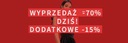 WYPRZEDAŻ -70%
DZIŚ!
DODATKOWE -15%